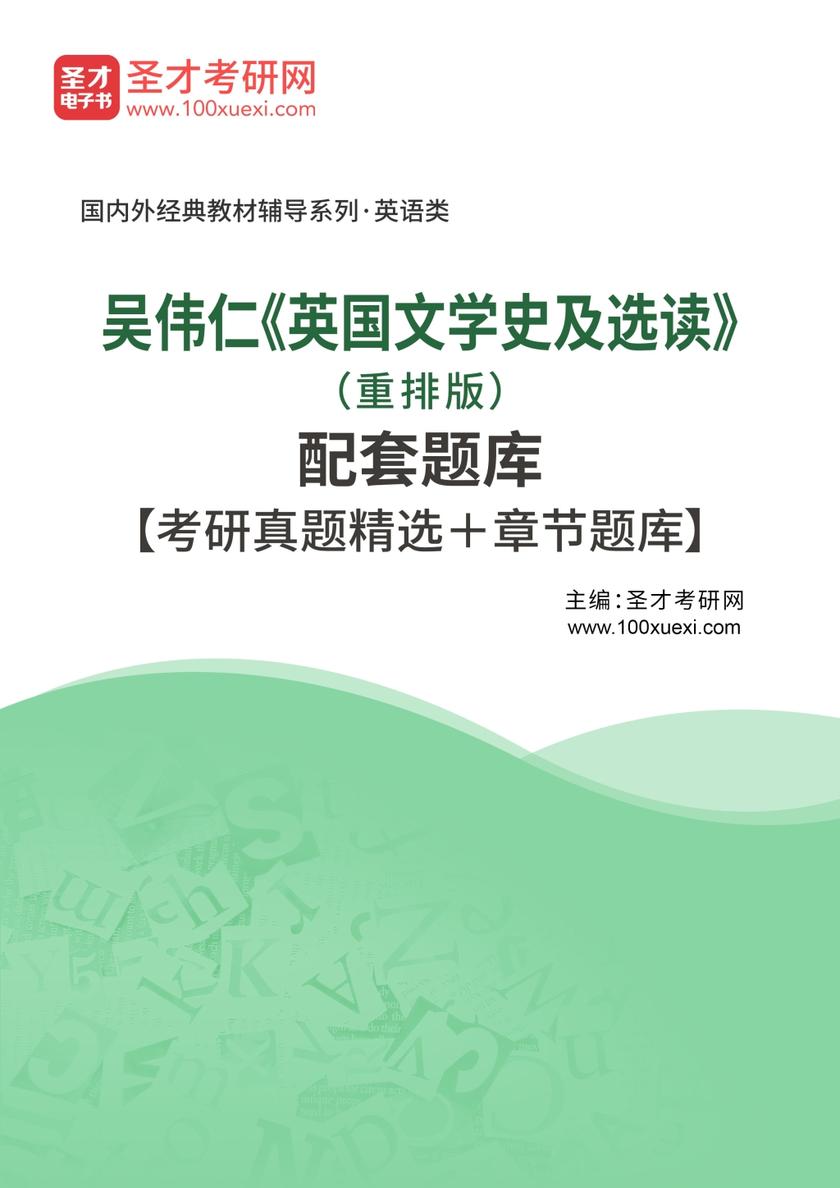 圣才电子书
圣才考研网
www.100xuexi.com

国内外经典教材辅导系列·英语类

吴伟仁《英国文学史及选读》
（重排版）
配套题库
【考研真题精选＋章节题库】

主编：圣才考研网
www.100xuexi.com